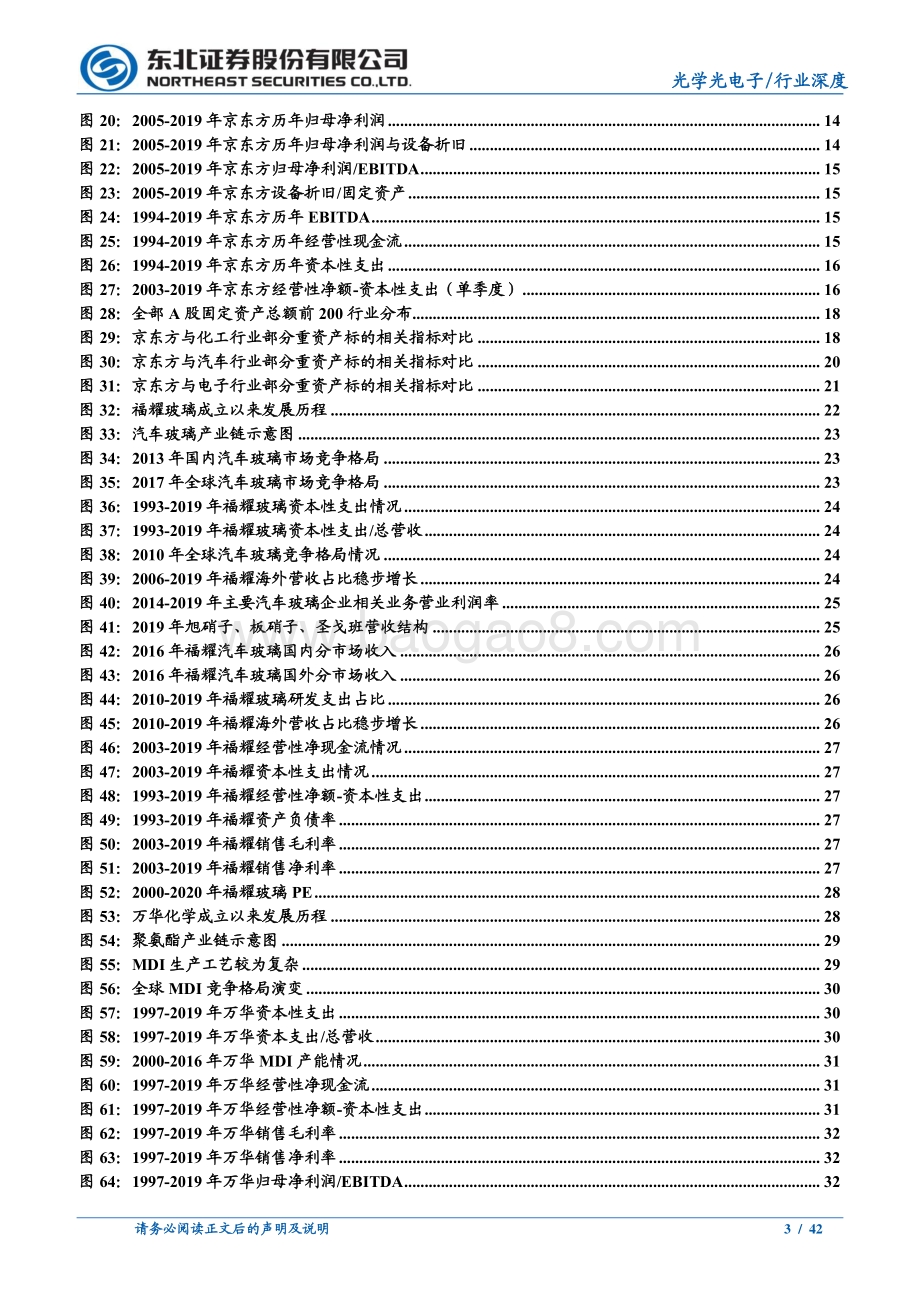 东北证券股份有限公司
NORTHEAST SECURITIES CO.,LTD.
光学光电子/行业深度

图 20: 2005-2019 年京东方历年归母净利润 ........ 14
图 21: 2005-2019 年京东方历年归母净利润与设备折旧 ........ 14
图 22: 2005-2019 年京东方归母净利润/EBITDA ........ 15
图 23: 2005-2019 年京东方设备折旧/固定资产 ........ 15
图 24: 1994-2019 年京东方历年 EBITDA ........ 15
图 25: 1994-2019 年京东方历年经营性现金流 ........ 15
图 26: 1994-2019 年京东方历年资本性支出 ........ 16
图 27: 2003-2019 年京东方经营性净额-资本性支出（单季度） ........ 16
图 28: 全部 A 股固定资产总额前 200 行业分布 ........ 18
图 29: 京东方与化工行业部分重资产标的相关指标对比 ........ 18
图 30: 京东方与汽车行业部分重资产标的相关指标对比 ........ 20
图 31: 京东方与电子行业部分重资产标的相关指标对比 ........ 21
图 32: 福耀玻璃成立以来发展历程 ........ 22
图 33: 汽车玻璃产业链示意图 ........ 23
图 34: 2013 年国内汽车玻璃市场竞争格局 ........ 23
图 35: 2017 年全球汽车玻璃市场竞争格局 ........ 23
图 36: 1993-2019 年福耀玻璃资本性支出情况 ........ 24
图 37: 1993-2019 年福耀玻璃资本性支出/总营收 ........ 24
图 38: 2010 年全球汽车玻璃竞争格局情况 ........ 24
图 39: 2006-2019 年福耀海外营收占比稳步增长 ........ 24
图 40: 2014-2019 年主要汽车玻璃企业相关业务营业利润率 ........ 25
图 41: 2019 年旭硝子、板硝子、圣戈班营收结构 ........ 25
图 42: 2016 年福耀汽车玻璃国内分市场收入 ........ 26
图 43: 2016 年福耀汽车玻璃国外分市场收入 ........ 26
图 44: 2010-2019 年福耀玻璃研发支出占比 ........ 26
图 45: 2010-2019 年福耀海外营收占比稳步增长 ........ 26
图 46: 2003-2019 年福耀经营性净现金流情况 ........ 27
图 47: 2003-2019 年福耀资本性支出情况 ........ 27
图 48: 1993-2019 年福耀经营性净额-资本性支出 ........ 27
图 49: 1993-2019 年福耀资产负债率 ........ 27
图 50: 2003-2019 年福耀销售毛利率 ........ 27
图 51: 2003-2019 年福耀销售净利率 ........ 27
图 52: 2000-2020 年福耀玻璃 PE ........ 28
图 53: 万华化学成立以来发展历程 ........ 28
图 54: 聚氨酯产业链示意图 ........ 29
图 55: MDI 生产工艺较为复杂 ........ 29
图 56: 全球 MDI 竞争格局演变 ........ 30
图 57: 1997-2019 年万华资本性支出 ........ 30
图 58: 1997-2019 年万华资本支出/总营收 ........ 30
图 59: 2000-2016 年万华 MDI 产能情况 ........ 31
图 60: 1997-2019 年万华经营性净现金流 ........ 31
图 61: 1997-2019 年万华经营性净额-资本性支出 ........ 31
图 62: 1997-2019 年万华销售毛利率 ........ 32
图 63: 1997-2019 年万华销售净利率 ........ 32
图 64: 1997-2019 年万华归母净利润/EBITDA ........ 32

请务必阅读正文后的声明及说明
3 / 42